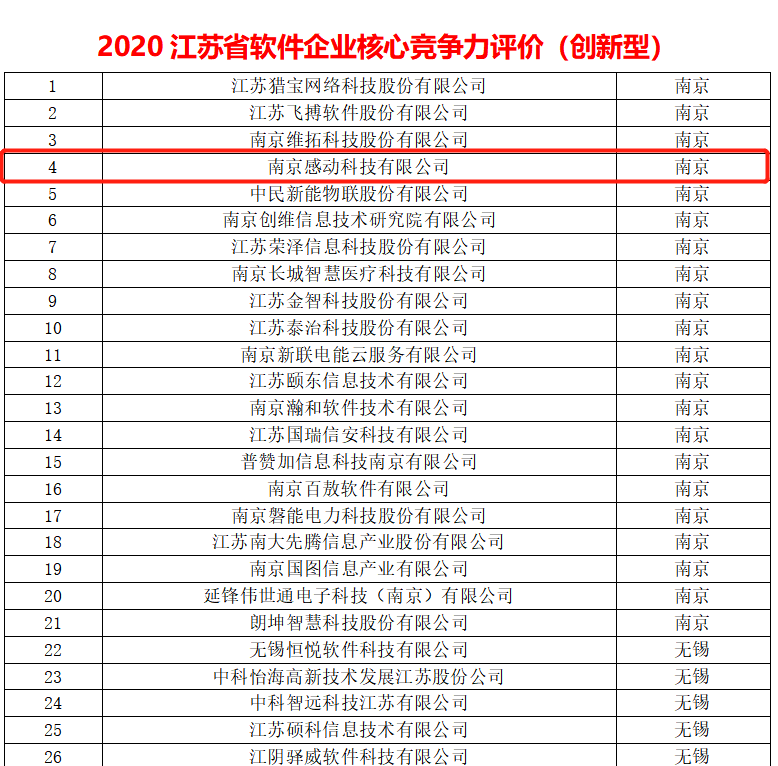 2020 江苏省软件企业核心竞争力评价（创新型）

| | | |
|---|---|---|
| 1 | 江苏猎宝网络科技股份有限公司 | 南京 |
| 2 | 江苏飞搏软件股份有限公司 | 南京 |
| 3 | 南京维拓科技股份有限公司 | 南京 |
| 4 | 南京感动科技有限公司 | 南京 |
| 5 | 中民新能物联股份有限公司 | 南京 |
| 6 | 南京创维信息技术研究院有限公司 | 南京 |
| 7 | 江苏荣泽信息科技股份有限公司 | 南京 |
| 8 | 南京长城智慧医疗科技有限公司 | 南京 |
| 9 | 江苏金智科技股份有限公司 | 南京 |
| 10 | 江苏泰治科技股份有限公司 | 南京 |
| 11 | 南京新联电能云服务有限公司 | 南京 |
| 12 | 江苏颐东信息技术有限公司 | 南京 |
| 13 | 南京瀚和软件技术有限公司 | 南京 |
| 14 | 江苏国瑞信安科技有限公司 | 南京 |
| 15 | 普赞加信息科技南京有限公司 | 南京 |
| 16 | 南京百敖软件有限公司 | 南京 |
| 17 | 南京磐能电力科技股份有限公司 | 南京 |
| 18 | 江苏南大先腾信息产业股份有限公司 | 南京 |
| 19 | 南京国图信息产业有限公司 | 南京 |
| 20 | 延锋伟世通电子科技（南京）有限公司 | 南京 |
| 21 | 朗坤智慧科技股份有限公司 | 南京 |
| 22 | 无锡恒悦软件科技有限公司 | 无锡 |
| 23 | 中科怡海高新技术发展江苏股份公司 | 无锡 |
| 24 | 中科智远科技江苏有限公司 | 无锡 |
| 25 | 江苏硕科信息技术有限公司 | 无锡 |
| 26 | 江阴驿威软件科技有限公司 | 无锡 |